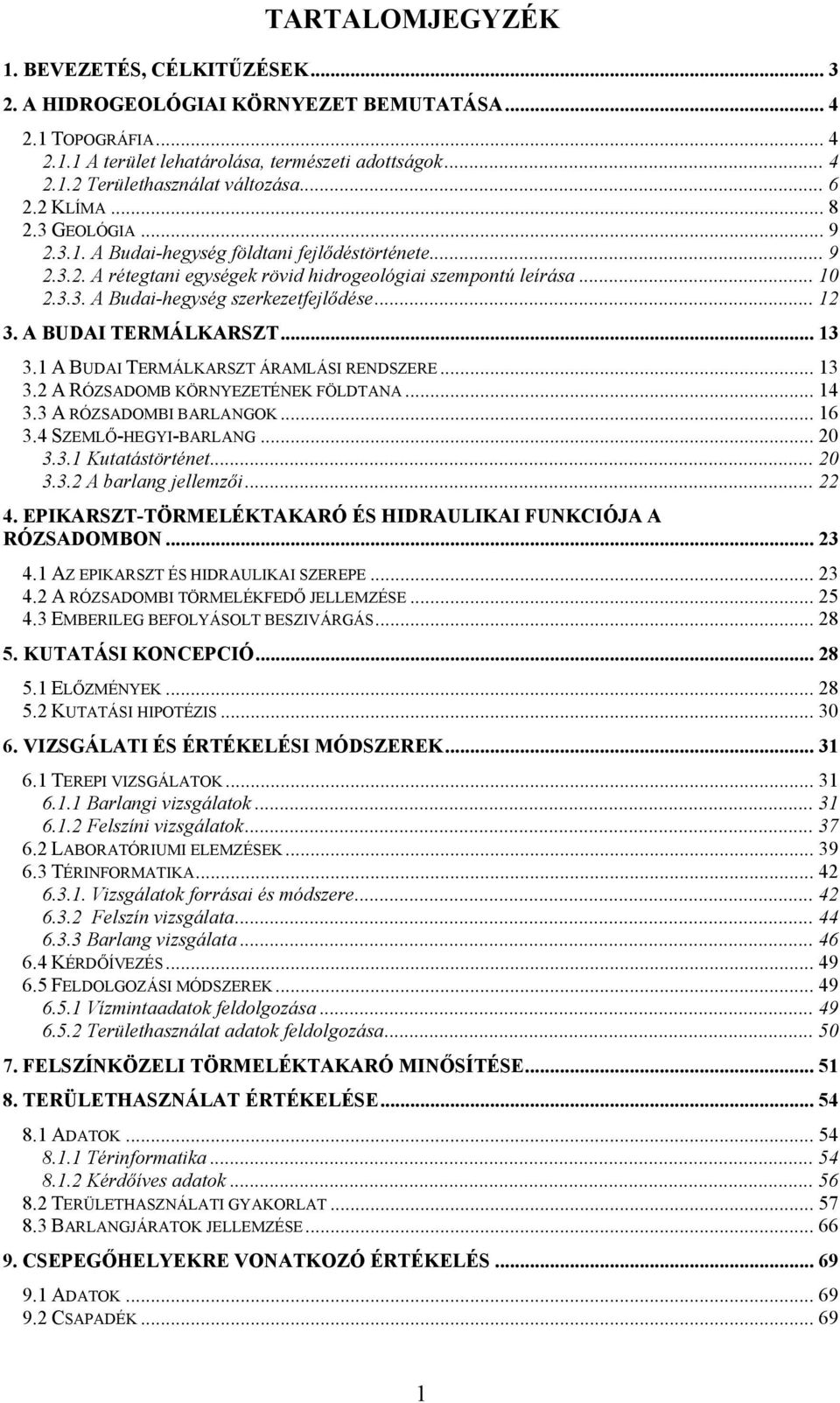 TARTALOMJEGYZÉK

1. BEVEZETÉS, CÉLKITŰZÉSEK ... 3
2. A HIDROGEOLÓGIAI KÖRNYEZET BEMUTATÁSA ... 4
2.1 TOPOGRÁFIA ... 4
2.1.1 A terület lehatárolása, természeti adottságok ... 4
2.1.2 Területhasználat változása ... 6
2.2 KLÍMA ... 8
2.3 GEOLÓGIA ... 9
2.3.1. A Budai-hegység földtani fejlődéstörténete ... 9
2.3.2. A rétegtani egységek rövid hidrogeológiai szempontú leírása ... 10
2.3.3. A Budai-hegység szerkezetfejlődése ... 12
3. A BUDAI TERMÁLKARSZT ... 13
3.1 A BUDAI TERMÁLKARSZT ÁRAMLÁSI RENDSZERE ... 13
3.2 A RÓZSADOMB KÖRNYEZETÉNEK FÖLDTANA ... 14
3.3 A RÓZSADOMBI BARLANGOK ... 16
3.4 SZEMLŐ-HEGYI-BARLANG ... 20
3.3.1 Kutatástörténet ... 20
3.3.2 A barlang jellemzői ... 22
4. EPIKARSZT-TÖRMELÉKTAKARÓ ÉS HIDRAULIKAI FUNKCIÓJA A RÓZSADOMBON ... 23
4.1 AZ EPIKARSZT ÉS HIDRAULIKAI SZEREPE ... 23
4.2 A RÓZSADOMBI TÖRMELÉKFEDŐ JELLEMZÉSE ... 25
4.3 EMBERILEG BEFOLYÁSOLT BESZIVÁRGÁS ... 28
5. KUTATÁSI KONCEPCIÓ ... 28
5.1 ELŐZMÉNYEK ... 28
5.2 KUTATÁSI HIPOTÉZIS ... 30
6. VIZSGÁLATI ÉS ÉRTÉKELÉSI MÓDSZEREK ... 31
6.1 TEREPI VIZSGÁLATOK ... 31
6.1.1 Barlangi vizsgálatok ... 31
6.1.2 Felszíni vizsgálatok ... 37
6.2 LABORATÓRIUMI ELEMZÉSEK ... 39
6.3 TÉRINFORMATIKA ... 42
6.3.1. Vizsgálatok forrásai és módszere ... 42
6.3.2 Felszín vizsgálata ... 44
6.3.3 Barlang vizsgálata ... 46
6.4 KÉRDŐÍVEZÉS ... 49
6.5 FELDOLGOZÁSI MÓDSZEREK ... 49
6.5.1 Vízmintaadatok feldolgozása ... 49
6.5.2 Területhasználat adatok feldolgozása ... 50
7. FELSZÍNKÖZELI TÖRMELÉKTAKARÓ MINŐSÍTÉSE ... 51
8. TERÜLETHASZNÁLAT ÉRTÉKELÉSE ... 54
8.1 ADATOK ... 54
8.1.1 Térinformatika ... 54
8.1.2 Kérdőíves adatok ... 56
8.2 TERÜLETHASZNÁLATI GYAKORLAT ... 57
8.3 BARLANGJÁRATOK JELLEMZÉSE ... 66
9. CSEPEGŐHELYEKRE VONATKOZÓ ÉRTÉKELÉS ... 69
9.1 ADATOK ... 69
9.2 CSAPADÉK ... 69

1